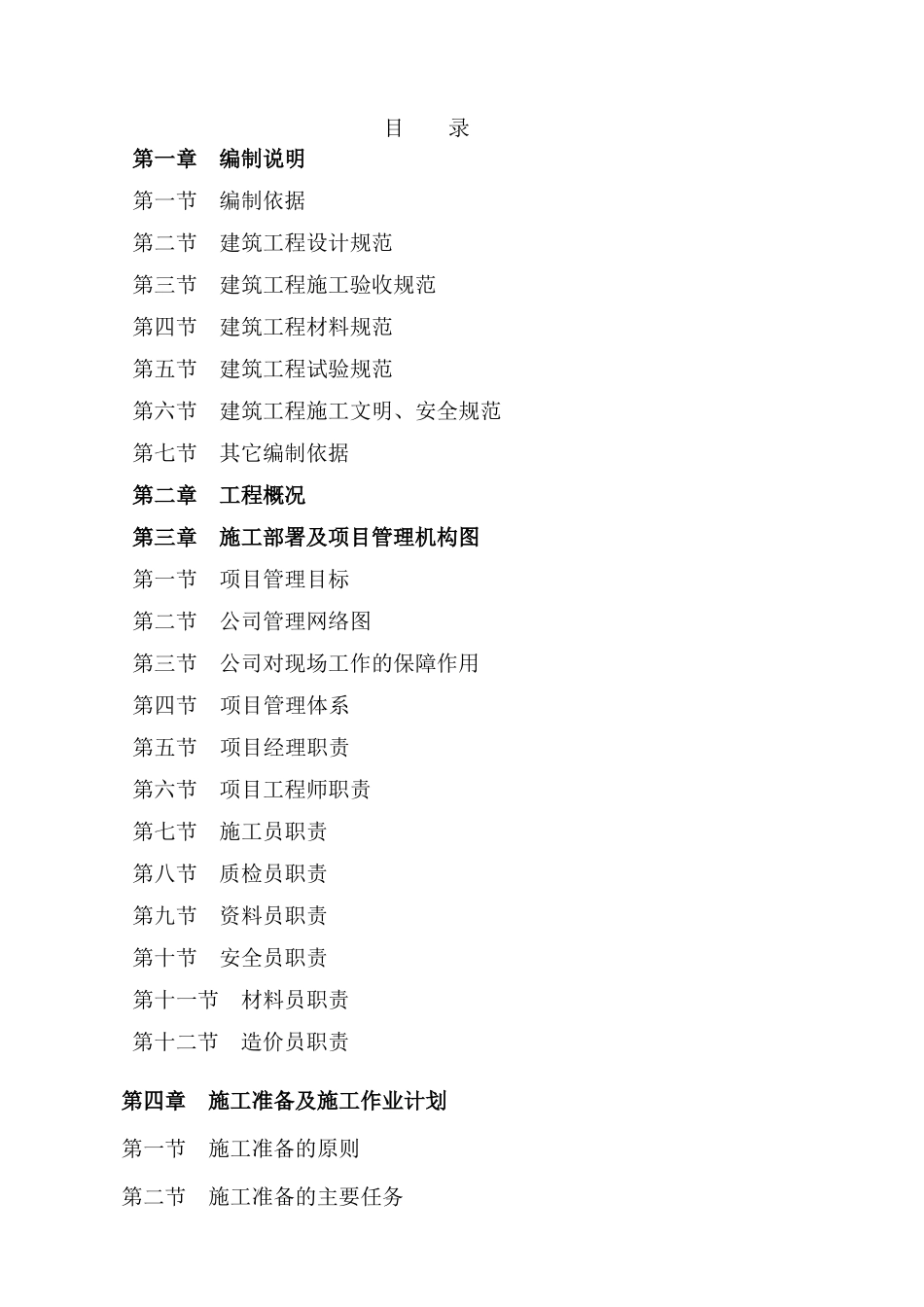 目　录

第一章　编制说明

第一节　编制依据

第二节　建筑工程设计规范

第三节　建筑工程施工验收规范

第四节　建筑工程材料规范

第五节　建筑工程试验规范

第六节　建筑工程施工文明、安全规范

第七节　其它编制依据

第二章　工程概况

第三章　施工部署及项目管理机构图

第一节　项目管理目标

第二节　公司管理网络图

第三节　公司对现场工作的保障作用

第四节　项目管理体系

第五节　项目经理职责

第六节　项目工程师职责

第七节　施工员职责

第八节　质检员职责

第九节　资料员职责

第十节　安全员职责

第十一节　材料员职责

第十二节　造价员职责

第四章　施工准备及施工作业计划

第一节　施工准备的原则

第二节　施工准备的主要任务